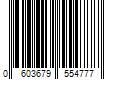 0 603679 554777